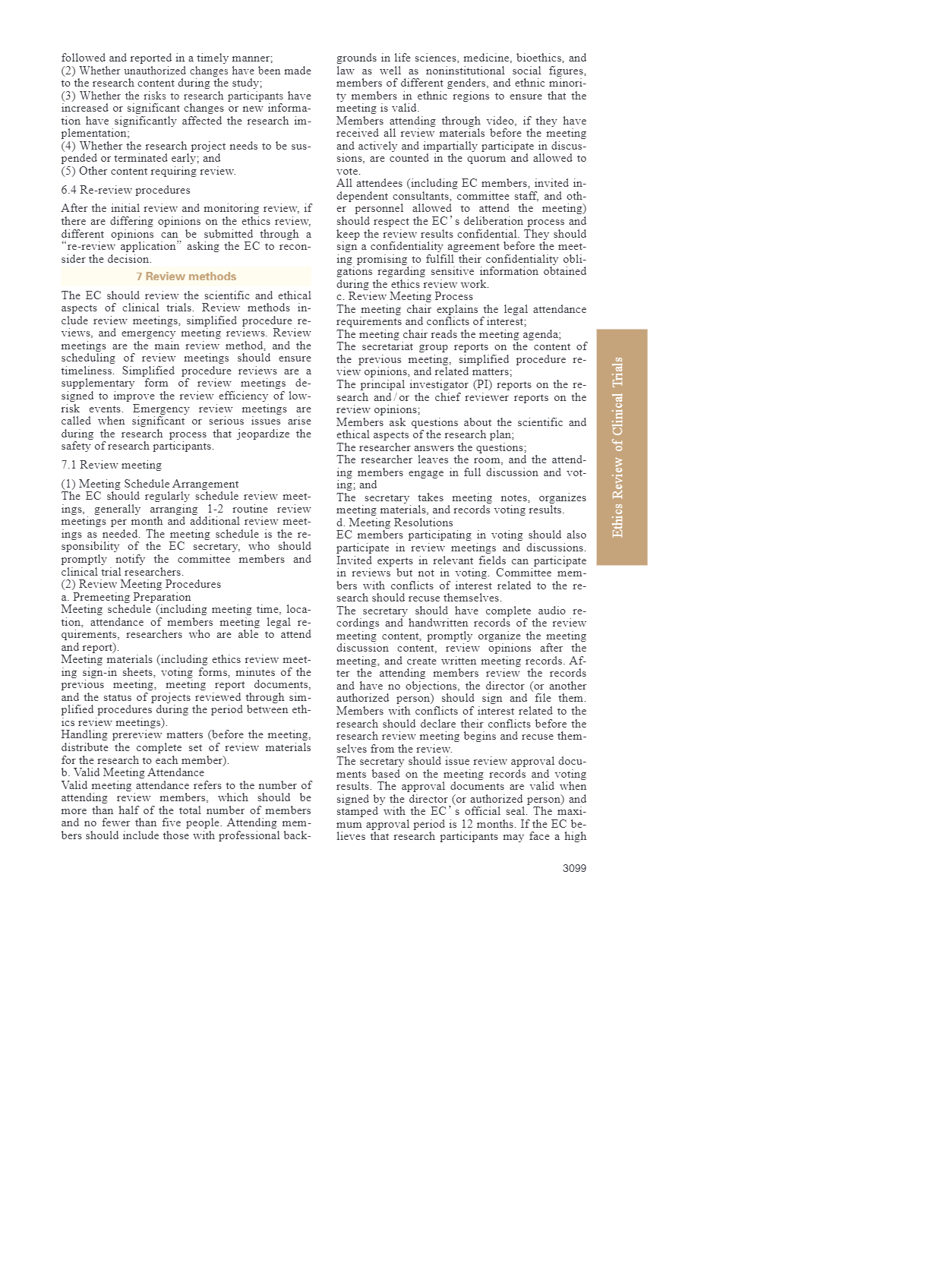 followed and reported in a timely manner;
(2) Whether unauthorized changes have been made to the research content during the study;
(3) Whether the risks to research participants have increased or significant changes or new information have significantly affected the research implementation;
(4) Whether the research project needs to be suspended or terminated early; and
(5) Other content requiring review.

6.4 Re-review procedures

After the initial review and monitoring review, if there are differing opinions on the ethics review, different opinions can be submitted through a "re-review application" asking the EC to reconsider the decision.

7 Review methods

The EC should review the scientific and ethical aspects of clinical trials. Review methods include review meetings, simplified procedure reviews, and emergency meeting reviews. Review meetings are the main review method, and the scheduling of review meetings should ensure timeliness. Simplified procedure reviews are a supplementary form of review meetings designed to improve the review efficiency of low-risk events. Emergency review meetings are called when significant or serious issues arise during the research process that jeopardize the safety of research participants.

7.1 Review meeting

(1) Meeting Schedule Arrangement
The EC should regularly schedule review meetings, generally arranging 1-2 routine review meetings per month and additional review meetings as needed. The meeting schedule is the responsibility of the EC secretary, who should promptly notify the committee members and clinical trial researchers.
(2) Review Meeting Procedures
a. Premeeting Preparation
Meeting schedule (including meeting time, location, attendance of members meeting legal requirements, researchers who are able to attend and report).
Meeting materials (including ethics review meeting sign-in sheets, voting forms, minutes of the previous meeting, meeting report documents, and the status of projects reviewed through simplified procedures during the period between ethics review meetings).
Handling prereview matters (before the meeting, distribute the complete set of review materials for the research to each member).
b. Valid Meeting Attendance
Valid meeting attendance refers to the number of attending review members, which should be more than half of the total number of members and no fewer than five people. Attending members should include those with professional backgrounds in life sciences, medicine, bioethics, and law as well as noninstitutional social figures, members of different genders, and ethnic minority members in ethnic regions to ensure that the meeting is valid.
Members attending through video, if they have received all review materials before the meeting and actively and impartially participate in discussions, are counted in the quorum and allowed to vote.
All attendees (including EC members, invited independent consultants, committee staff, and other personnel allowed to attend the meeting) should respect the EC's deliberation process and keep the review results confidential. They should sign a confidentiality agreement before the meeting promising to fulfill their confidentiality obligations regarding sensitive information obtained during the ethics review work.
c. Review Meeting Process
The meeting chair explains the legal attendance requirements and conflicts of interest;
The meeting chair reads the meeting agenda;
The secretariat group reports on the content of the previous meeting, simplified procedure review opinions, and related matters;
The principal investigator (PI) reports on the research and/or the chief reviewer reports on the review opinions;
Members ask questions about the scientific and ethical aspects of the research plan;
The researcher answers the questions;
The researcher leaves the room, and the attending members engage in full discussion and voting; and
The secretary takes meeting notes, organizes meeting materials, and records voting results.
d. Meeting Resolutions
EC members participating in voting should also participate in review meetings and discussions. Invited experts in relevant fields can participate in reviews but not in voting. Committee members with conflicts of interest related to the research should recuse themselves.
The secretary should have complete audio recordings and handwritten records of the review meeting content, promptly organize the meeting discussion content, review opinions after the meeting, and create written meeting records. After the attending members review the records and have no objections, the director (or another authorized person) should sign and file them. Members with conflicts of interest related to the research should declare their conflicts before the research review meeting begins and recuse themselves from the review.
The secretary should issue review approval documents based on the meeting records and voting results. The approval documents are valid when signed by the director (or authorized person) and stamped with the EC's official seal. The maximum approval period is 12 months. If the EC believes that research participants may face a high

Ethics Review of Clinical Trials

3099